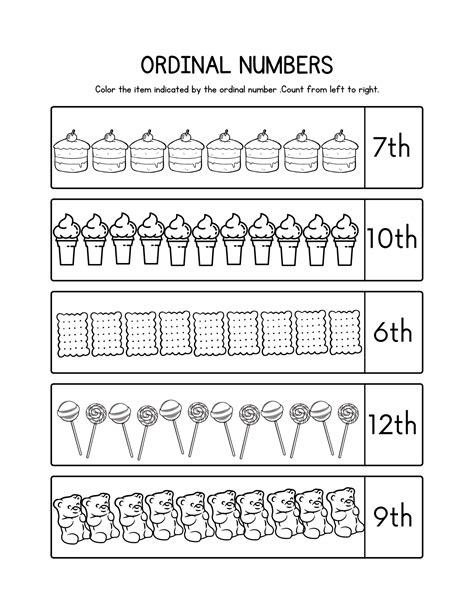 ORDINAL NUMBERS

Color the item indicated by the ordinal number .Count from left to right.

7th

10th

6th

12th

9th